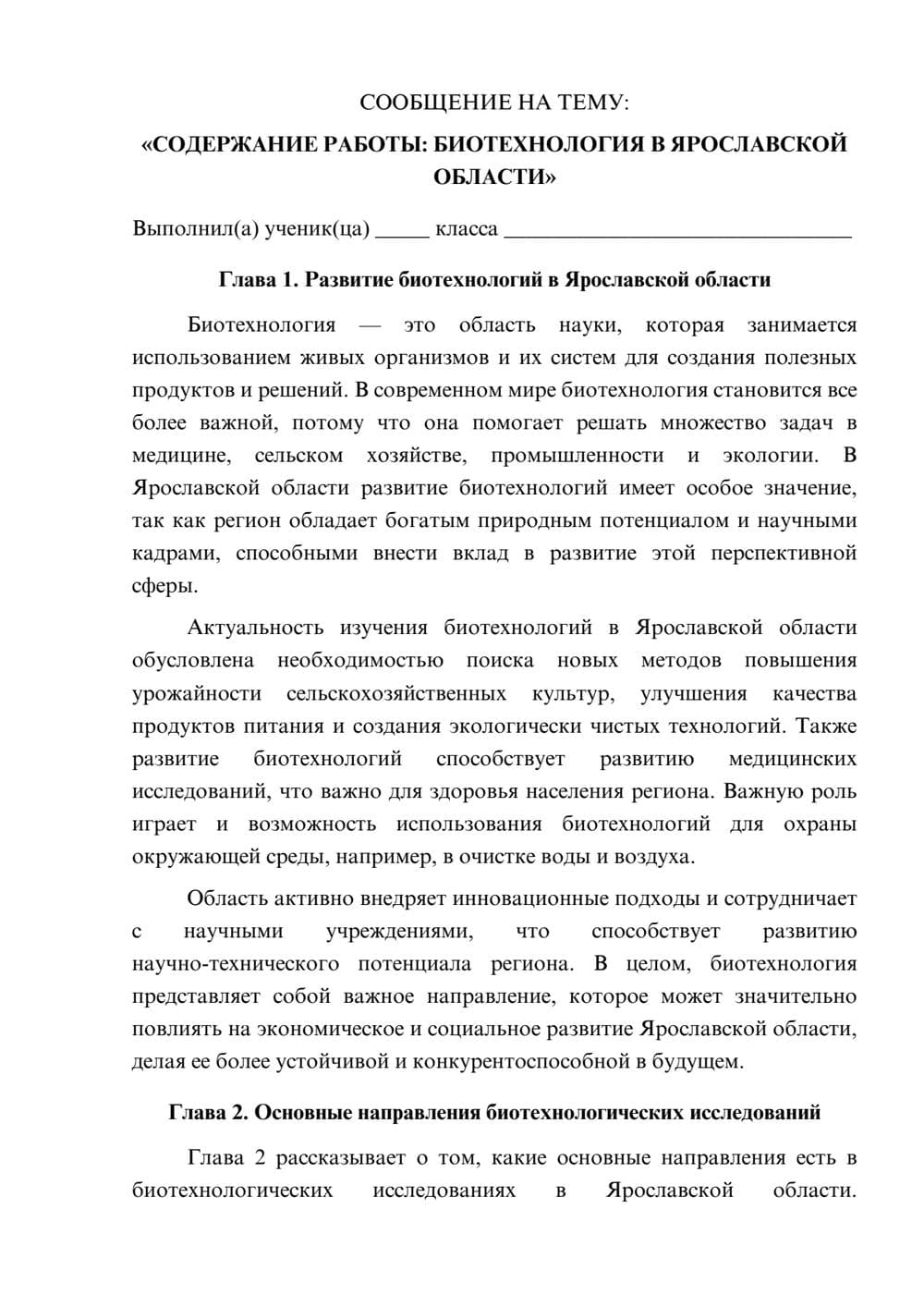 СООБЩЕНИЕ НА ТЕМУ:
«СОДЕРЖАНИЕ РАБОТЫ: БИОТЕХНОЛОГИЯ В ЯРОСЛАВСКОЙ ОБЛАСТИ»

Выполнил(а) ученик(ца) ____ класса ____

Глава 1. Развитие биотехнологий в Ярославской области

Биотехнология — это область науки, которая занимается использованием живых организмов и их систем для создания полезных продуктов и решений. В современном мире биотехнология становится все более важной, потому что она помогает решать множество задач в медицине, сельском хозяйстве, промышленности и экологии. В Ярославской области развитие биотехнологий имеет особое значение, так как регион обладает богатым природным потенциалом и научными кадрами, способными внести вклад в развитие этой перспективной сферы.

Актуальность изучения биотехнологий в Ярославской области обусловлена необходимостью поиска новых методов повышения урожайности сельскохозяйственных культур, улучшения качества продуктов питания и создания экологически чистых технологий. Также развитие биотехнологий способствует развитию медицинских исследований, что важно для здоровья населения региона. Важную роль играет и возможность использования биотехнологий для охраны окружающей среды, например, в очистке воды и воздуха.

Область активно внедряет инновационные подходы и сотрудничает с научными учреждениями, что способствует развитию научно-технического потенциала региона. В целом, биотехнология представляет собой важное направление, которое может значительно повлиять на экономическое и социальное развитие Ярославской области, делая ее более устойчивой и конкурентоспособной в будущем.

Глава 2. Основные направления биотехнологических исследований

Глава 2 рассказывает о том, какие основные направления есть в биотехнологических исследованиях в Ярославской области.